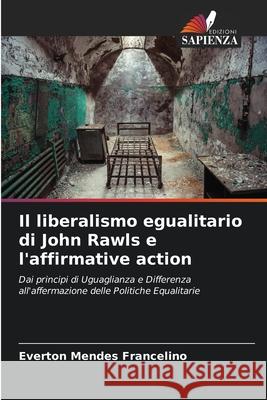 EDIZIONI
SAPIENZA

Il liberalismo egualitario di John Rawls e l'affirmative action

Dai principi di Uguaglianza e Differenza all'affermazione delle Politiche Equalitarie

Everton Mendes Francelino

Kraina Książek